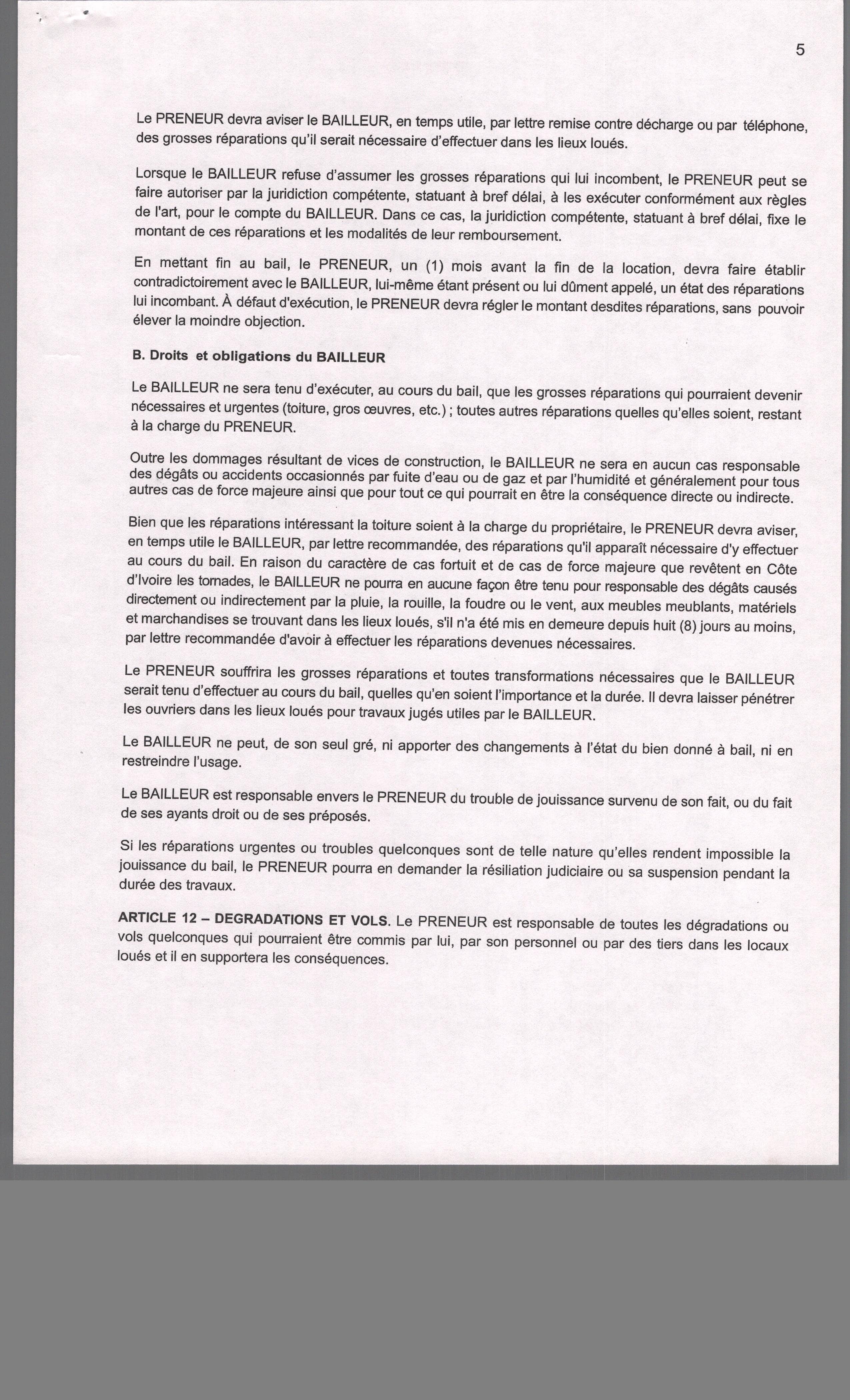 5

Le PRENEUR devra aviser le BAILLEUR, en temps utile, par lettre remise contre décharge ou par téléphone, des grosses réparations qu'il serait nécessaire d'effectuer dans les lieux loués.

Lorsque le BAILLEUR refuse d'assumer les grosses réparations qui lui incombent, le PRENEUR peut se faire autoriser par la juridiction compétente, statuant à bref délai, à les exécuter conformément aux règles de l'art, pour le compte du BAILLEUR. Dans ce cas, la juridiction compétente, statuant à bref délai, fixe le montant de ces réparations et les modalités de leur remboursement.

En mettant fin au bail, le PRENEUR, un (1) mois avant la fin de la location, devra faire établir contradictoirement avec le BAILLEUR, lui-même étant présent ou lui dûment appelé, un état des réparations lui incombant. À défaut d'exécution, le PRENEUR devra régler le montant desdites réparations, sans pouvoir élever la moindre objection.

B. Droits et obligations du BAILLEUR

Le BAILLEUR ne sera tenu d'exécuter, au cours du bail, que les grosses réparations qui pourraient devenir nécessaires et urgentes (toiture, gros œuvres, etc.) ; toutes autres réparations quelles qu'elles soient, restant à la charge du PRENEUR.

Outre les dommages résultant de vices de construction, le BAILLEUR ne sera en aucun cas responsable des dégâts ou accidents occasionnés par fuite d'eau ou de gaz et par l'humidité et généralement pour tous autres cas de force majeure ainsi que pour tout ce qui pourrait en être la conséquence directe ou indirecte.

Bien que les réparations intéressant la toiture soient à la charge du propriétaire, le PRENEUR devra aviser, en temps utile le BAILLEUR, par lettre recommandée, des réparations qu'il apparaît nécessaire d'y effectuer au cours du bail. En raison du caractère de cas fortuit et de cas de force majeure que revêtent en Côte d'Ivoire les tornades, le BAILLEUR ne pourra en aucune façon être tenu pour responsable des dégâts causés directement ou indirectement par la pluie, la rouille, la foudre ou le vent, aux meubles meublants, matériels et marchandises se trouvant dans les lieux loués, s'il n'a été mis en demeure depuis huit (8) jours au moins, par lettre recommandée d'avoir à effectuer les réparations devenues nécessaires.

Le PRENEUR souffrira les grosses réparations et toutes transformations nécessaires que le BAILLEUR serait tenu d'effectuer au cours du bail, quelles qu'en soient l'importance et la durée. Il devra laisser pénétrer les ouvriers dans les lieux loués pour travaux jugés utiles par le BAILLEUR.

Le BAILLEUR ne peut, de son seul gré, ni apporter des changements à l'état du bien donné à bail, ni en restreindre l'usage.

Le BAILLEUR est responsable envers le PRENEUR du trouble de jouissance survenu de son fait, ou du fait de ses ayants droit ou de ses préposés.

Si les réparations urgentes ou troubles quelconques sont de telle nature qu'elles rendent impossible la jouissance du bail, le PRENEUR pourra en demander la résiliation judiciaire ou sa suspension pendant la durée des travaux.

ARTICLE 12 – DEGRADATIONS ET VOLS. Le PRENEUR est responsable de toutes les dégradations ou vols quelconques qui pourraient être commis par lui, par son personnel ou par des tiers dans les locaux loués et il en supportera les conséquences.